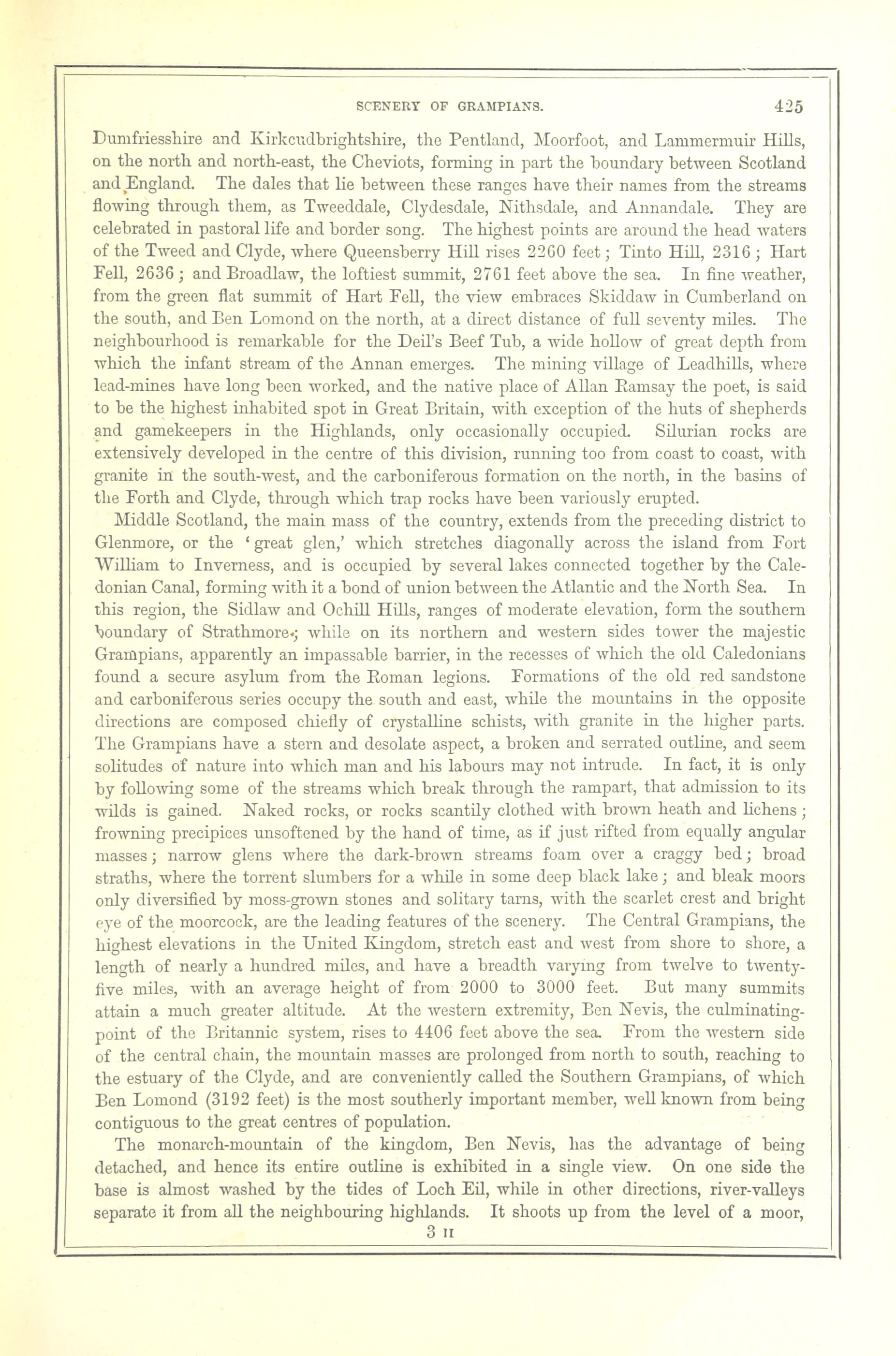 SCENERY OF GRAMPIANS. 425

Dumfriesshire and Kirkcudbrightshire, the Pentland, Moorfoot, and Lammermuir Hills, on the north and north-east, the Cheviots, forming in part the boundary between Scotland and England. The dales that lie between these ranges have their names from the streams flowing through them, as Tweeddale, Clydesdale, Nithsdale, and Annandale. They are celebrated in pastoral life and border song. The highest points are around the head waters of the Tweed and Clyde, where Queensberry Hill rises 2260 feet; Tinto Hill, 2316; Hart Fell, 2636; and Broadlaw, the loftiest summit, 2761 feet above the sea. In fine weather, from the green flat summit of Hart Fell, the view embraces Skiddaw in Cumberland on the south, and Ben Lomond on the north, at a direct distance of full seventy miles. The neighbourhood is remarkable for the Deil's Beef Tub, a wide hollow of great depth from which the infant stream of the Annan emerges. The mining village of Leadhills, where lead-mines have long been worked, and the native place of Allan Ramsay the poet, is said to be the highest inhabited spot in Great Britain, with exception of the huts of shepherds and gamekeepers in the Highlands, only occasionally occupied. Silurian rocks are extensively developed in the centre of this division, running too from coast to coast, with granite in the south-west, and the carboniferous formation on the north, in the basins of the Forth and Clyde, through which trap rocks have been variously erupted.

Middle Scotland, the main mass of the country, extends from the preceding district to Glenmore, or the 'great glen,' which stretches diagonally across the island from Fort William to Inverness, and is occupied by several lakes connected together by the Caledonian Canal, forming with it a bond of union between the Atlantic and the North Sea. In this region, the Sidlaw and Ochill Hills, ranges of moderate elevation, form the southern boundary of Strathmore; while on its northern and western sides tower the majestic Grampians, apparently an impassable barrier, in the recesses of which the old Caledonians found a secure asylum from the Roman legions. Formations of the old red sandstone and carboniferous series occupy the south and east, while the mountains in the opposite directions are composed chiefly of crystalline schists, with granite in the higher parts. The Grampians have a stern and desolate aspect, a broken and serrated outline, and seem solitudes of nature into which man and his labours may not intrude. In fact, it is only by following some of the streams which break through the rampart, that admission to its wilds is gained. Naked rocks, or rocks scantily clothed with brown heath and lichens; frowning precipices unsoftened by the hand of time, as if just rifted from equally angular masses; narrow glens where the dark-brown streams foam over a craggy bed; broad straths, where the torrent slumbers for a while in some deep black lake; and bleak moors only diversified by moss-grown stones and solitary tarns, with the scarlet crest and bright eye of the moorcock, are the leading features of the scenery. The Central Grampians, the highest elevations in the United Kingdom, stretch east and west from shore to shore, a length of nearly a hundred miles, and have a breadth varying from twelve to twenty-five miles, with an average height of from 2000 to 3000 feet. But many summits attain a much greater altitude. At the western extremity, Ben Nevis, the culminating-point of the Britannic system, rises to 4406 feet above the sea. From the western side of the central chain, the mountain masses are prolonged from north to south, reaching to the estuary of the Clyde, and are conveniently called the Southern Grampians, of which Ben Lomond (3192 feet) is the most southerly important member, well known from being contiguous to the great centres of population.

The monarch-mountain of the kingdom, Ben Nevis, has the advantage of being detached, and hence its entire outline is exhibited in a single view. On one side the base is almost washed by the tides of Loch Eil, while in other directions, river-valleys separate it from all the neighbouring highlands. It shoots up from the level of a moor,

3 H